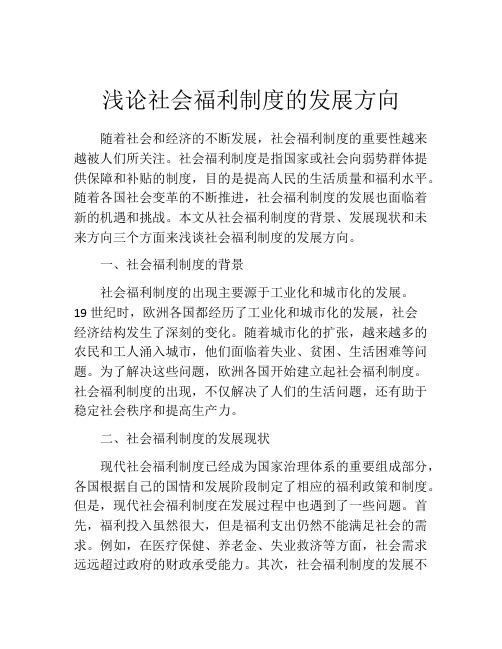 浅论社会福利制度的发展方向

随着社会和经济的不断发展，社会福利制度的重要性越来越被人们所关注。社会福利制度是指国家或社会向弱势群体提供保障和补贴的制度，目的是提高人民的生活质量和福利水平。随着各国社会变革的不断推进，社会福利制度的发展也面临着新的机遇和挑战。本文从社会福利制度的背景、发展现状和未来方向三个方面来浅谈社会福利制度的发展方向。

一、社会福利制度的背景

社会福利制度的出现主要源于工业化和城市化的发展。19世纪时，欧洲各国都经历了工业化和城市化的发展，社会经济结构发生了深刻的变化。随着城市化的扩张，越来越多的农民和工人涌入城市，他们面临着失业、贫困、生活困难等问题。为了解决这些问题，欧洲各国开始建立起社会福利制度。社会福利制度的出现，不仅解决了人们的生活问题，还有助于稳定社会秩序和提高生产力。

二、社会福利制度的发展现状

现代社会福利制度已经成为国家治理体系的重要组成部分，各国根据自己的国情和发展阶段制定了相应的福利政策和制度。但是，现代社会福利制度在发展过程中也遇到了一些问题。首先，福利投入虽然很大，但是福利支出仍然不能满足社会的需求。例如，在医疗保健、养老金、失业救济等方面，社会需求远远超过政府的财政承受能力。其次，社会福利制度的发展不